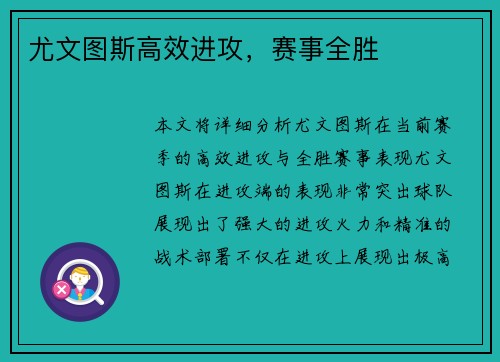 尤文图斯高效进攻，赛事全胜

本文将详细分析尤文图斯在当前赛季的高效进攻与全胜赛事表现尤文图斯在进攻端的表现非常突出球队展现出了强大的进攻火力和精准的战术部署不仅在进攻上展现出极高